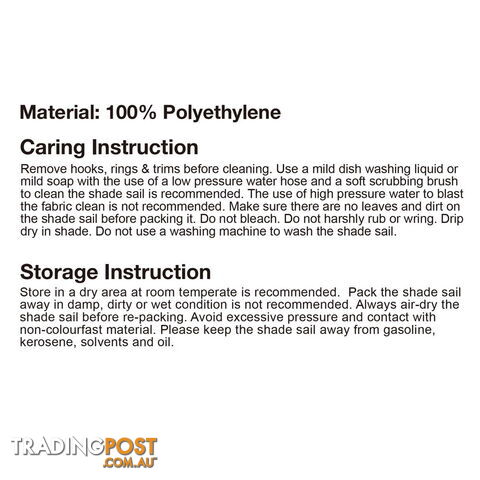 Material: 100% Polyethylene

Caring Instruction

Remove hooks, rings & trims before cleaning. Use a mild dish washing liquid or mild soap with the use of a low pressure water hose and a soft scrubbing brush to clean the shade sail is recommended. The use of high pressure water to blast the fabric clean is not recommended. Make sure there are no leaves and dirt on the shade sail before packing it. Do not bleach. Do not harshly rub or wring. Drip dry in shade. Do not use a washing machine to wash the shade sail.

Storage Instruction

Store in a dry area at room temperate is recommended. Pack the shade sail away in damp, dirty or wet condition is not recommended. Always air-dry the shade sail before re-packing. Avoid excessive pressure and contact with non-colourfast material. Please keep the shade sail away from gasoline, kerosene, solvents and oil.

TRADINGPOST
.COM.AU